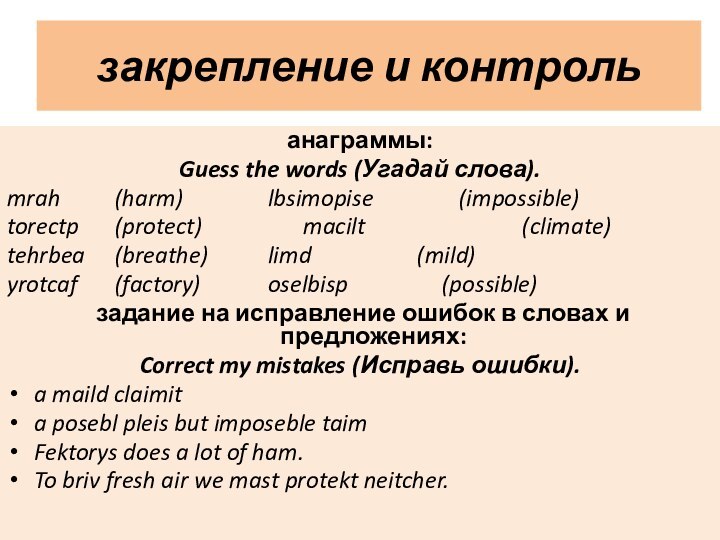 закрепление и контроль

анаграммы:

Guess the words (Угадай слова).

mrah (harm) lbsimopise (impossible)
torectp (protect) macilt (climate)
tehrbea (breathe) limd (mild)
yrotcaf (factory) oselbisp (possible)

задание на исправление ошибок в словах и предложениях:

Correct my mistakes (Исправь ошибки).

• a maild claimit
• a posebl pleis but imposeble taim
• Fektorys does a lot of ham.
• To briv fresh air we mast protekt neitcher.